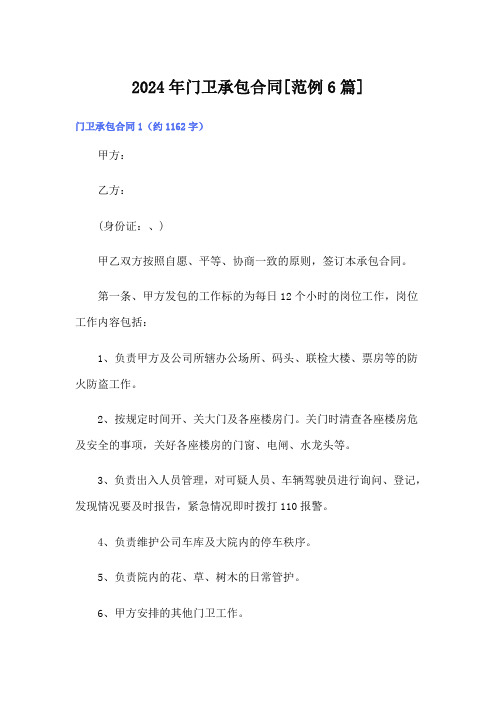 2024年门卫承包合同[范例6篇]

门卫承包合同1（约1162字）

甲方：

乙方：

（身份证：、）

甲乙双方按照自愿、平等、协商一致的原则，签订本承包合同。

第一条、甲方发包的工作标的为每日12个小时的岗位工作，岗位工作内容包括：

1、负责甲方及公司所辖办公场所、码头、联检大楼、票房等的防火防盗工作。

2、按规定时间开、关大门及各座楼房门。关门时清查各座楼房危及安全的事项，关好各座楼房的门窗、电闸、水龙头等。

3、负责出入人员管理，对可疑人员、车辆驾驶员进行询问、登记，发现情况要及时报告，紧急情况即时拨打110报警。

4、负责维护公司车库及大院内的停车秩序。

5、负责院内的花、草、树木的日常管护。

6、甲方安排的其他门卫工作。